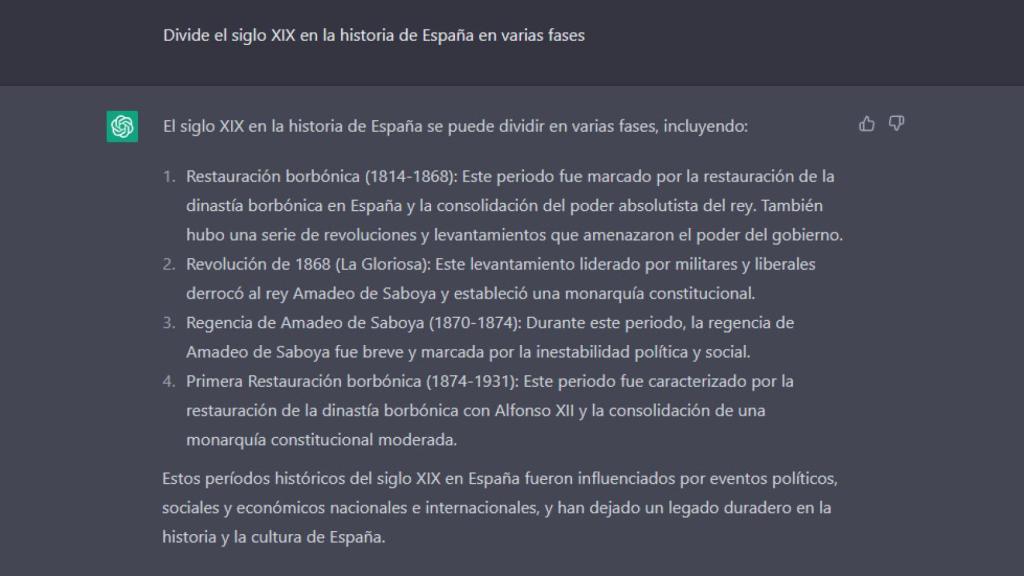 Divide el siglo XIX en la historia de España en varias fases

El siglo XIX en la historia de España se puede dividir en varias fases, incluyendo:

1. Restauración borbónica (1814-1868): Este periodo fue marcado por la restauración de la dinastía borbónica en España y la consolidación del poder absolutista del rey. También hubo una serie de revoluciones y levantamientos que amenazaron el poder del gobierno.
2. Revolución de 1868 (La Gloriosa): Este levantamiento liderado por militares y liberales derrocó al rey Amadeo de Saboya y estableció una monarquía constitucional.
3. Regencia de Amadeo de Saboya (1870-1874): Durante este periodo, la regencia de Amadeo de Saboya fue breve y marcada por la inestabilidad política y social.
4. Primera Restauración borbónica (1874-1931): Este periodo fue caracterizado por la restauración de la dinastía borbónica con Alfonso XII y la consolidación de una monarquía constitucional moderada.

Estos períodos históricos del siglo XIX en España fueron influenciados por eventos políticos, sociales y económicos nacionales e internacionales, y han dejado un legado duradero en la historia y la cultura de España.